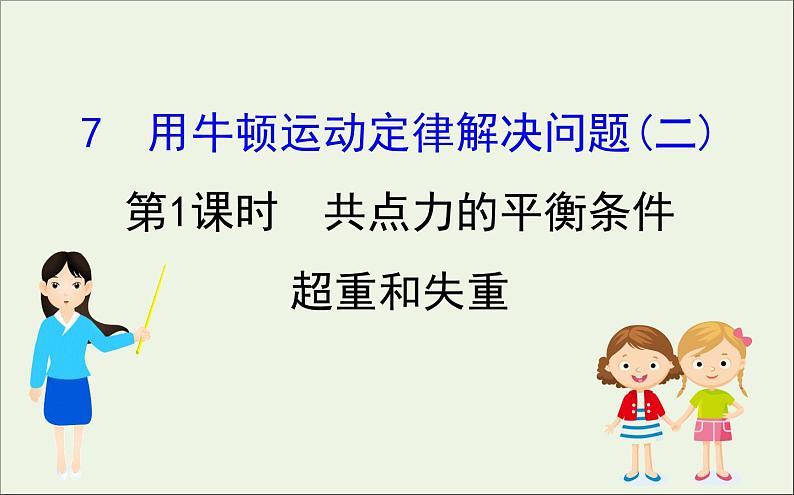 7　用牛顿运动定律解决问题(二)

第1课时　共点力的平衡条件

超重和失重